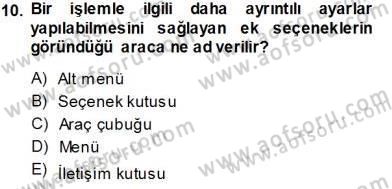 10. Bir işlemle ilgili daha ayrıntılı ayarlar yapılabilmesini sağlayan ek seçeneklerin göründüğü araca ne ad verilir?

A) Alt menü
B) Seçenek kutusu
C) Araç çubuğu
D) Menü
E) İletişim kutusu

www.aofsoru.com